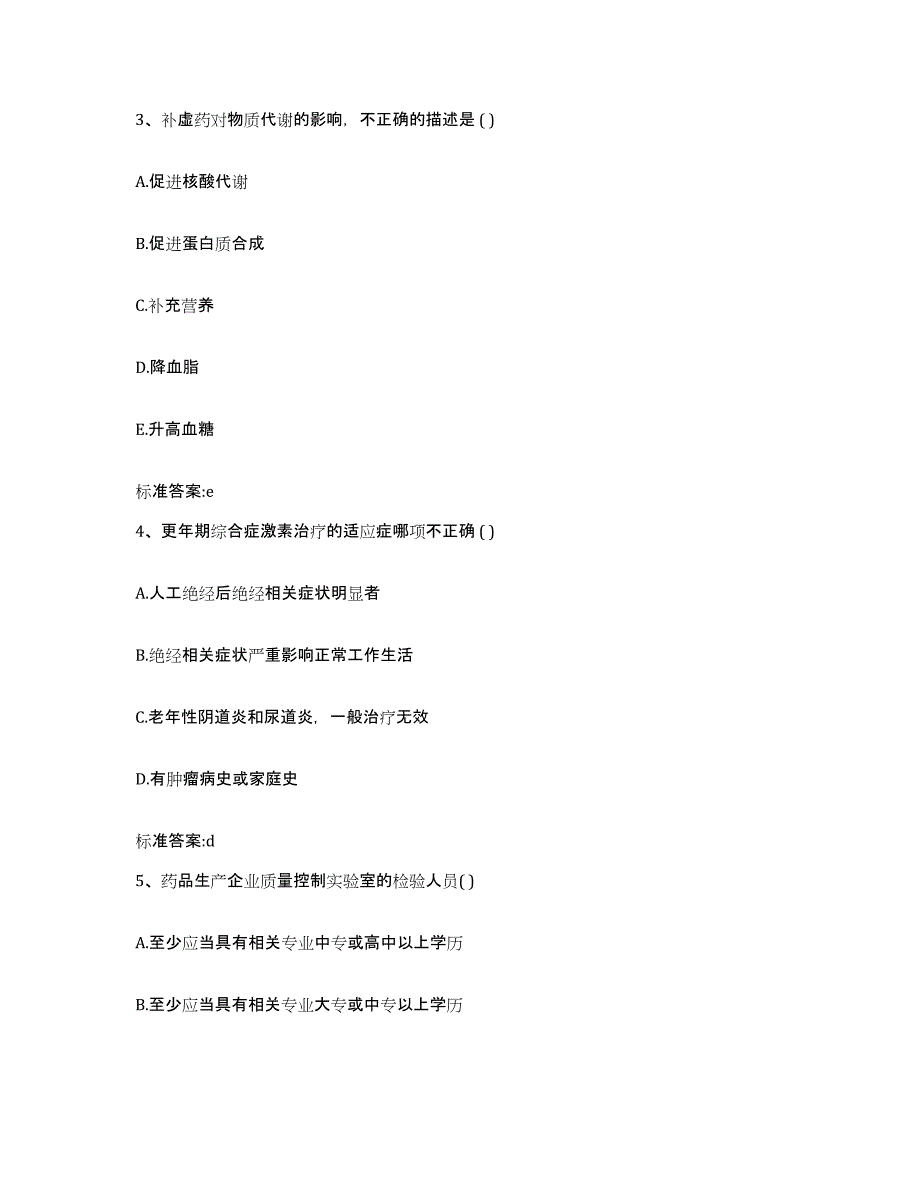 3、补虚药对物质代谢的影响，不正确的描述是 ( )

A.促进核酸代谢

B.促进蛋白质合成

C.补充营养

D.降血脂

E.升高血糖

标准答案:e

4、更年期综合症激素治疗的适应症哪项不正确 ( )

A.人工绝经后绝经相关症状明显者

B.绝经相关症状严重影响正常工作生活

C.老年性阴道炎和尿道炎，一般治疗无效

D.有肿瘤病史或家庭史

标准答案:d

5、药品生产企业质量控制实验室的检验人员( )

A.至少应当具有相关专业中专或高中以上学历

B.至少应当具有相关专业大专或中专以上学历